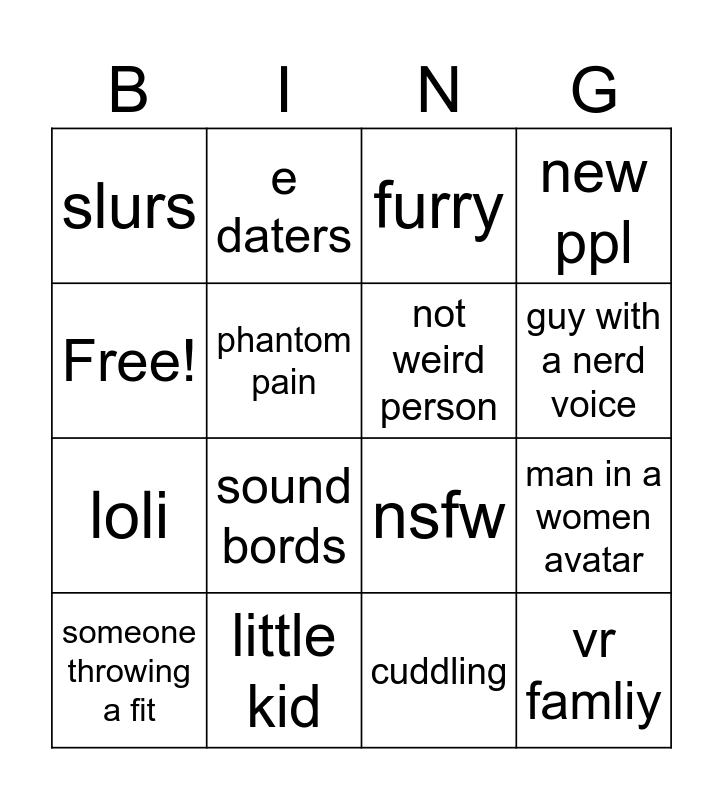 | B | I | N | G |
|---|---|---|---|
| slurs | e daters | furry | new ppl |
| Free! | phantom pain | not weird person | guy with a nerd voice |
| loli | sound bords | nsfw | man in a women avatar |
| someone throwing a fit | little kid | cuddling | vr famliy |